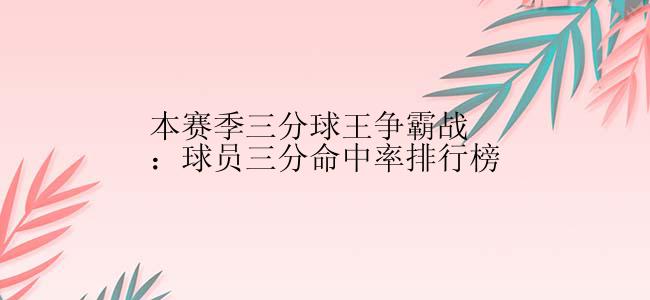 本赛季三分球王争霸战：球员三分命中率排行榜